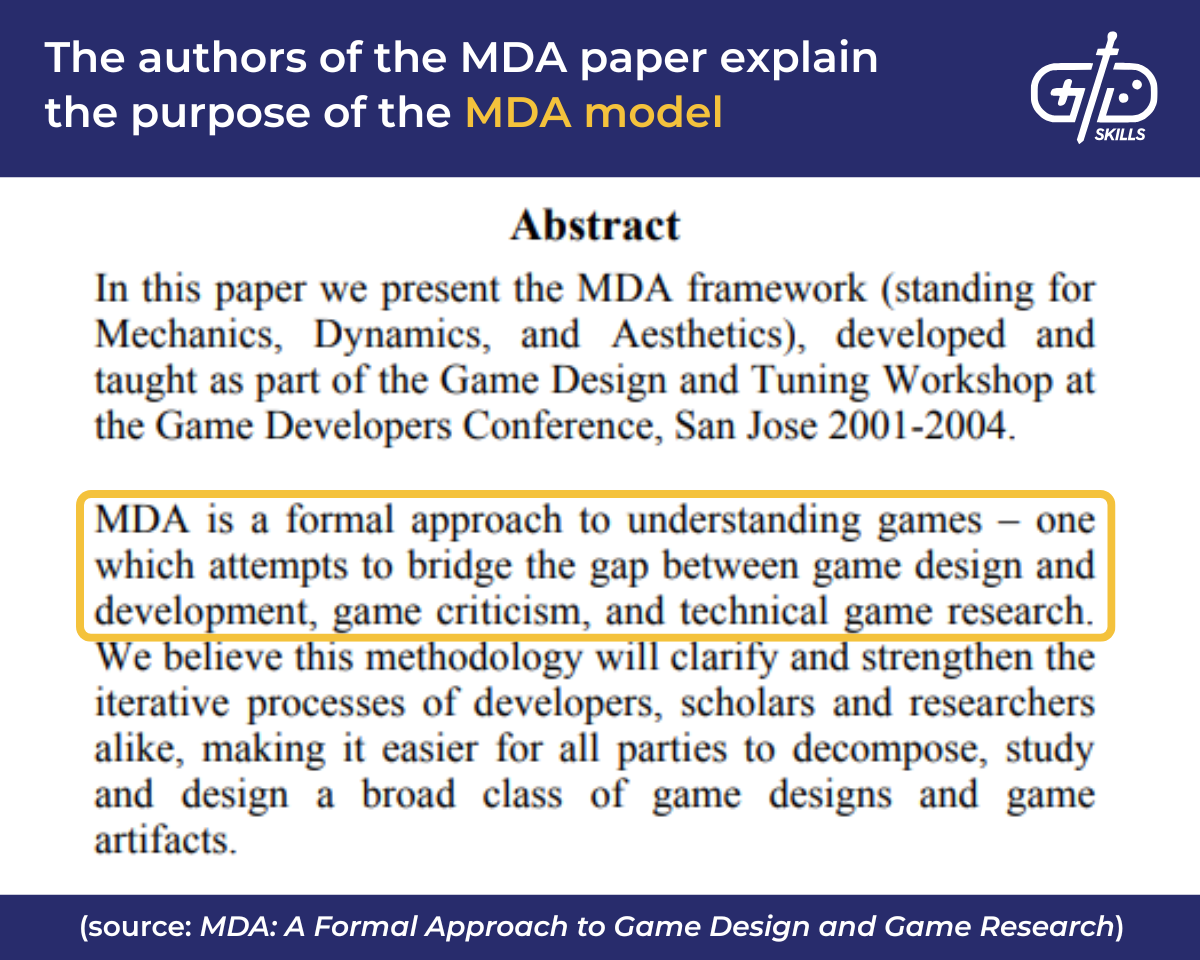 The authors of the MDA paper explain the purpose of the MDA model

GD SKILLS

Abstract

In this paper we present the MDA framework (standing for Mechanics, Dynamics, and Aesthetics), developed and taught as part of the Game Design and Tuning Workshop at the Game Developers Conference, San Jose 2001-2004.

MDA is a formal approach to understanding games – one which attempts to bridge the gap between game design and development, game criticism, and technical game research. We believe this methodology will clarify and strengthen the iterative processes of developers, scholars and researchers alike, making it easier for all parties to decompose, study and design a broad class of game designs and game artifacts.

(source: MDA: A Formal Approach to Game Design and Game Research)